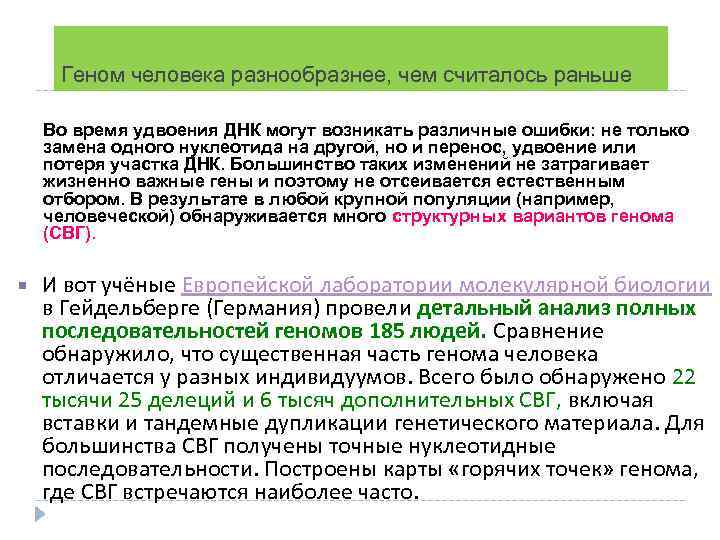 Геном человека разнообразнее, чем считалось раньше

Во время удвоения ДНК могут возникать различные ошибки: не только замена одного нуклеотида на другой, но и перенос, удвоение или потеря участка ДНК. Большинство таких изменений не затрагивает жизненно важные гены и поэтому не отсеивается естественным отбором. В результате в любой крупной популяции (например, человеческой) обнаруживается много структурных вариантов генома (СВГ).

И вот учёные Европейской лаборатории молекулярной биологии в Гейдельберге (Германия) провели детальный анализ полных последовательностей геномов 185 людей. Сравнение обнаружило, что существенная часть генома человека отличается у разных индивидуумов. Всего было обнаружено 22 тысячи 25 делеций и 6 тысяч дополнительных СВГ, включая вставки и тандемные дупликации генетического материала. Для большинства СВГ получены точные нуклеотидные последовательности. Построены карты «горячих точек» генома, где СВГ встречаются наиболее часто.